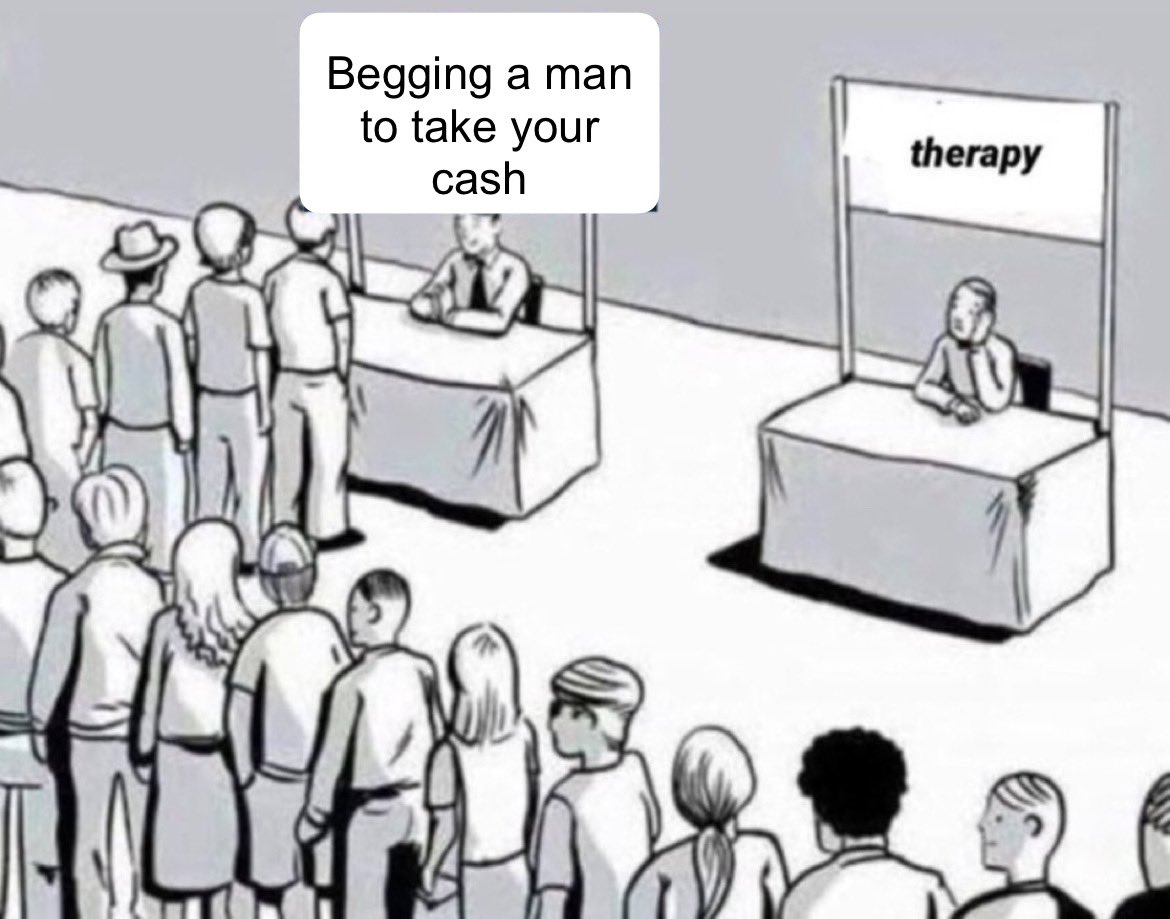 Begging a man to take your cash

therapy